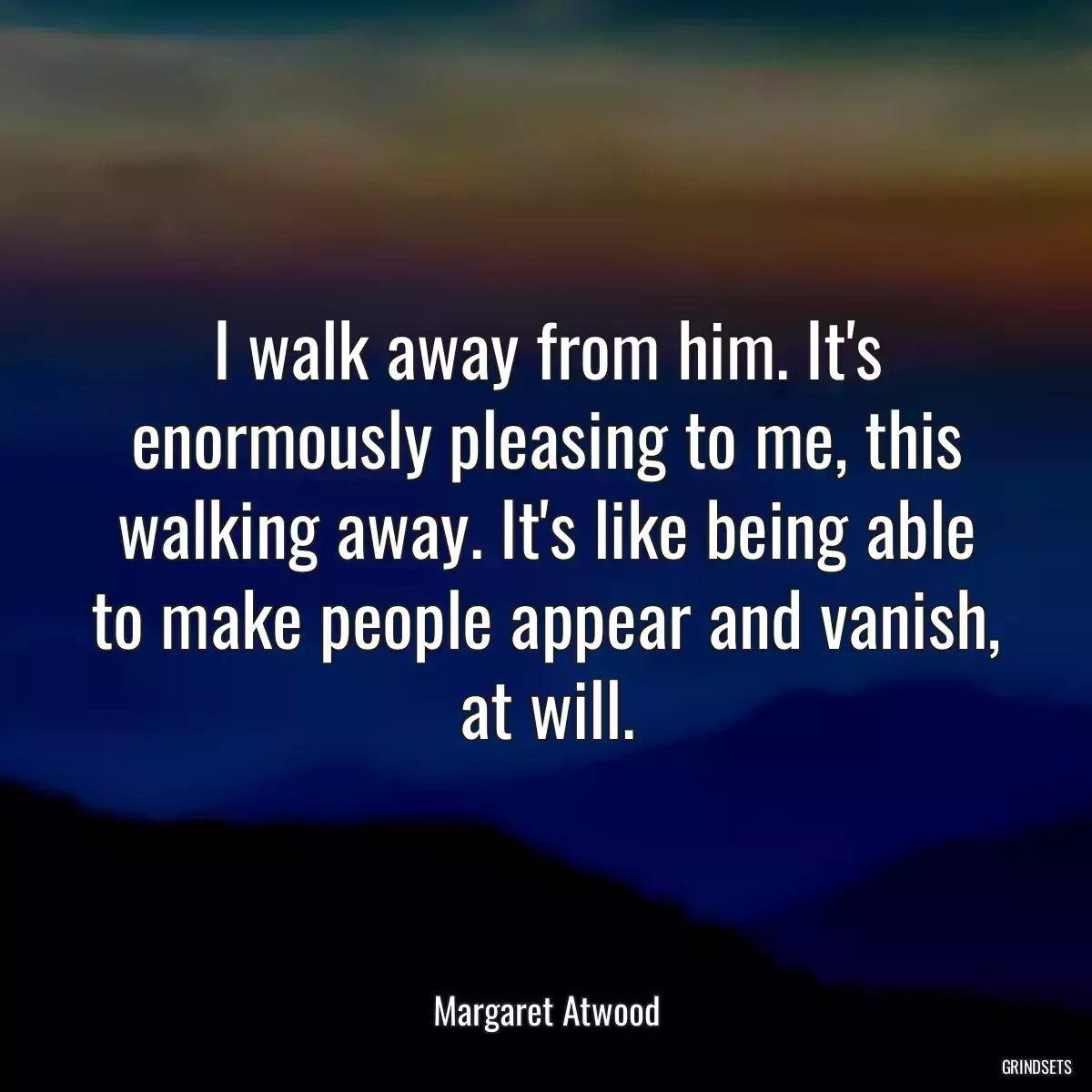 I walk away from him. It's enormously pleasing to me, this walking away. It's like being able to make people appear and vanish, at will.

Margaret Atwood

GRINDSETS